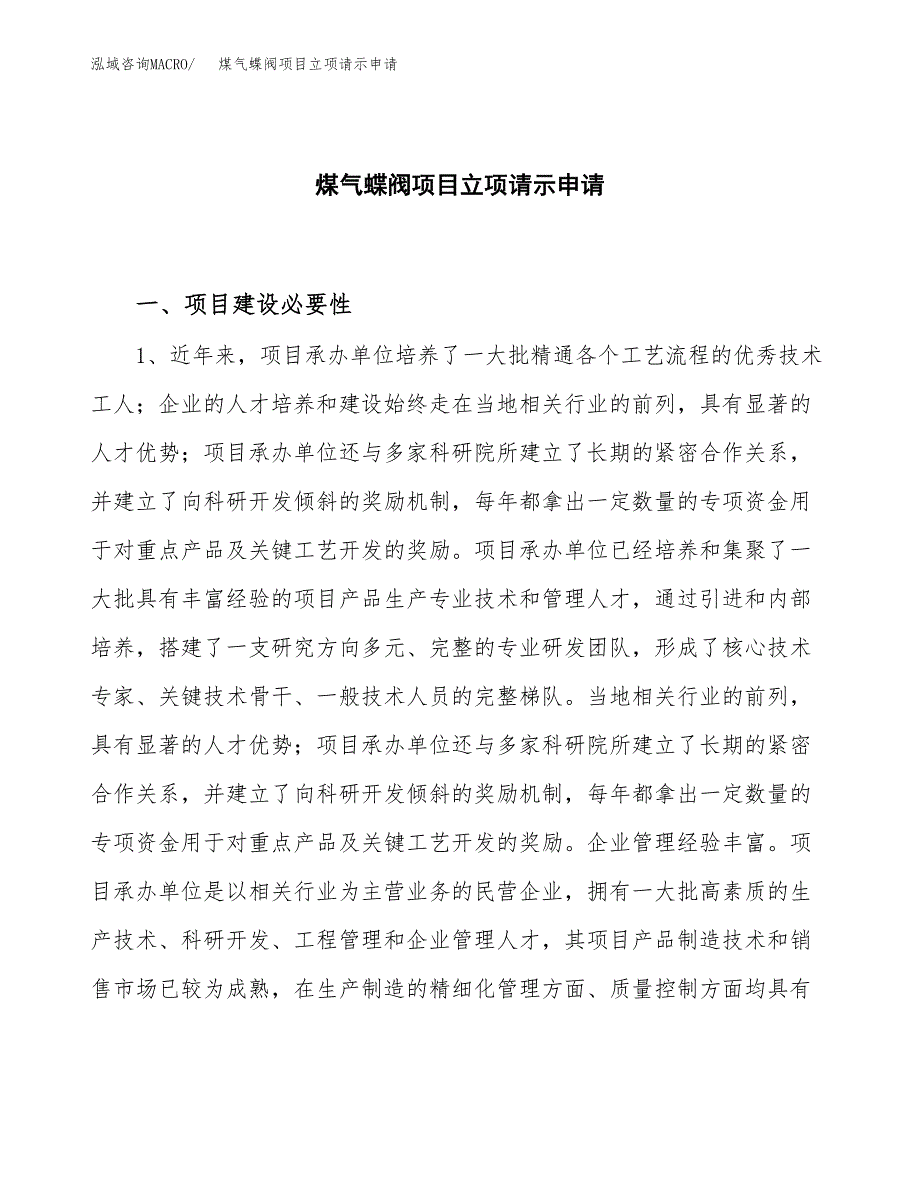 泓域咨询MACRO/　煤气蝶阀项目立项请示申请

煤气蝶阀项目立项请示申请

一、项目建设必要性

1、近年来，项目承办单位培养了一大批精通各个工艺流程的优秀技术工人；企业的人才培养和建设始终走在当地相关行业的前列，具有显著的人才优势；项目承办单位还与多家科研院所建立了长期的紧密合作关系，并建立了向科研开发倾斜的奖励机制，每年都拿出一定数量的专项资金用于对重点产品及关键工艺开发的奖励。项目承办单位已经培养和集聚了一大批具有丰富经验的项目产品生产专业技术和管理人才，通过引进和内部培养，搭建了一支研究方向多元、完整的专业研发团队，形成了核心技术专家、关键技术骨干、一般技术人员的完整梯队。当地相关行业的前列，具有显著的人才优势；项目承办单位还与多家科研院所建立了长期的紧密合作关系，并建立了向科研开发倾斜的奖励机制，每年都拿出一定数量的专项资金用于对重点产品及关键工艺开发的奖励。企业管理经验丰富。项目承办单位是以相关行业为主营业务的民营企业，拥有一大批高素质的生产技术、科研开发、工程管理和企业管理人才，其项目产品制造技术和销售市场已较为成熟，在生产制造的精细化管理方面、质量控制方面均具有